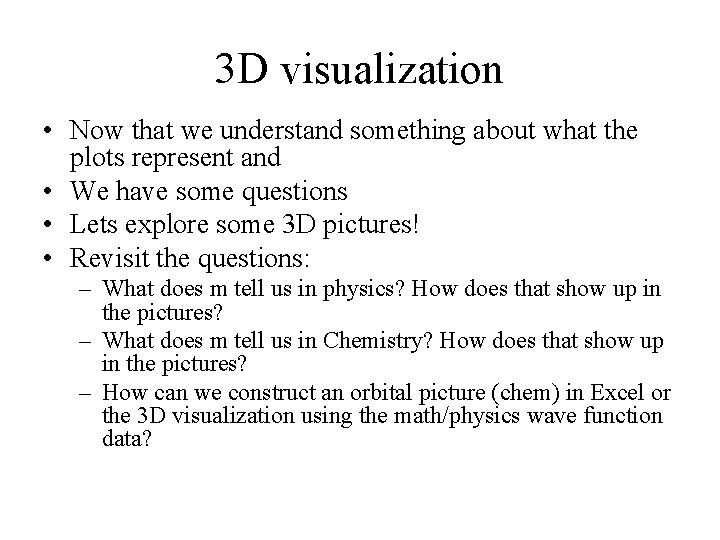 3D visualization

• Now that we understand something about what the plots represent and
• We have some questions
• Lets explore some 3D pictures!
• Revisit the questions:
  – What does m tell us in physics? How does that show up in the pictures?
  – What does m tell us in Chemistry? How does that show up in the pictures?
  – How can we construct an orbital picture (chem) in Excel or the 3D visualization using the math/physics wave function data?